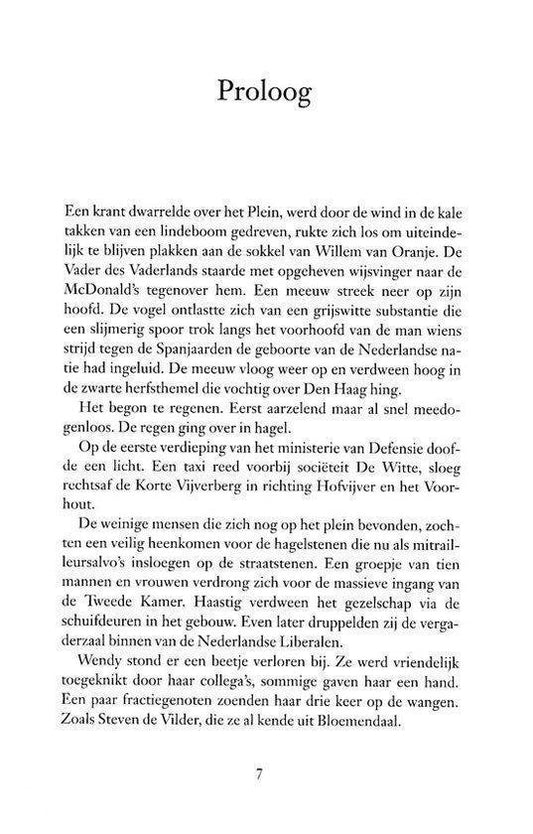 Proloog

Een krant dwarrelde over het Plein, werd door de wind in de kale takken van een lindeboom gedreven, rukte zich los om uiteindelijk te blijven plakken aan de sokkel van Willem van Oranje. De Vader des Vaderlands staarde met opgeheven wijsvinger naar de McDonald's tegenover hem. Een meeuw streek neer op zijn hoofd. De vogel ontlastte zich van een grijswitte substantie die een slijmerig spoor trok langs het voorhoofd van de man wiens strijd tegen de Spanjaarden de geboorte van de Nederlandse natie had ingeluid. De meeuw vloog weer op en verdween hoog in de zwarte herfsthemel die vochtig over Den Haag hing.

Het begon te regenen. Eerst aarzelend maar al snel meedogenloos. De regen ging over in hagel.

Op de eerste verdieping van het ministerie van Defensie doofde een licht. Een taxi reed voorbij sociëteit De Witte, sloeg rechtsaf de Korte Vijverberg in richting Hofvijver en het Voorhout.

De weinige mensen die zich nog op het plein bevonden, zochten een veilig heenkomen voor de hagelstenen die nu als mitrailleursalvo's insloegen op de straatstenen. Een groepje van tien mannen en vrouwen verdrong zich voor de massieve ingang van de Tweede Kamer. Haastig verdween het gezelschap via de schuifdeuren in het gebouw. Even later druppelden zij de vergaderzaal binnen van de Nederlandse Liberalen.

Wendy stond er een beetje verloren bij. Ze werd vriendelijk toegeknikt door haar collega's, sommige gaven haar een hand. Een paar fractiegenoten zoenden haar drie keer op de wangen. Zoals Steven de Vilder, die ze al kende uit Bloemendaal.

7